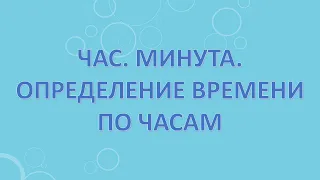 ЧАС. МИНУТА. ОПРЕДЕЛЕНИЕ ВРЕМЕНИ ПО ЧАСАМ